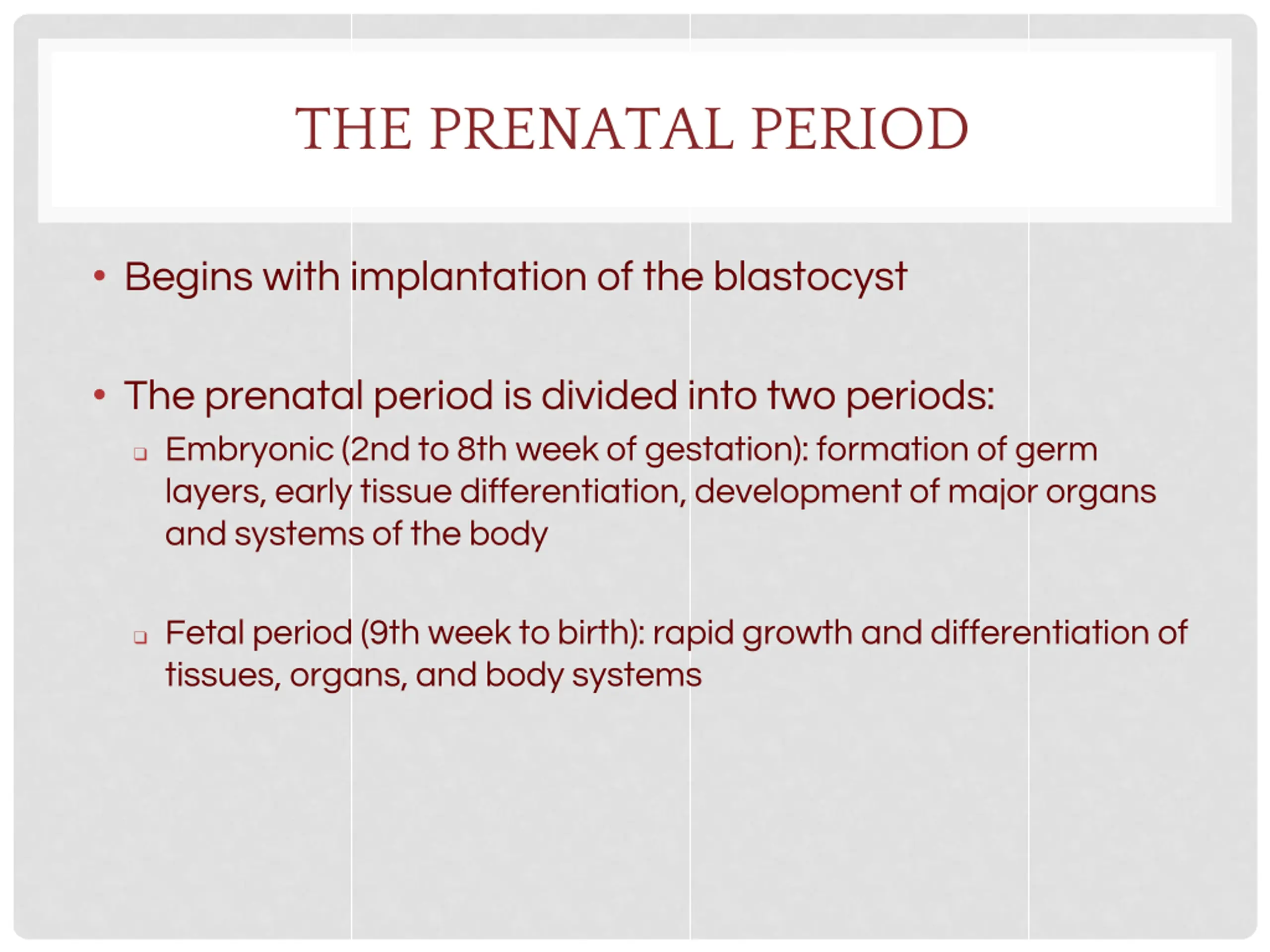 THE PRENATAL PERIOD

• Begins with implantation of the blastocyst

• The prenatal period is divided into two periods:
❑ Embryonic (2nd to 8th week of gestation): formation of germ layers, early tissue differentiation, development of major organs and systems of the body

❑ Fetal period (9th week to birth): rapid growth and differentiation of tissues, organs, and body systems